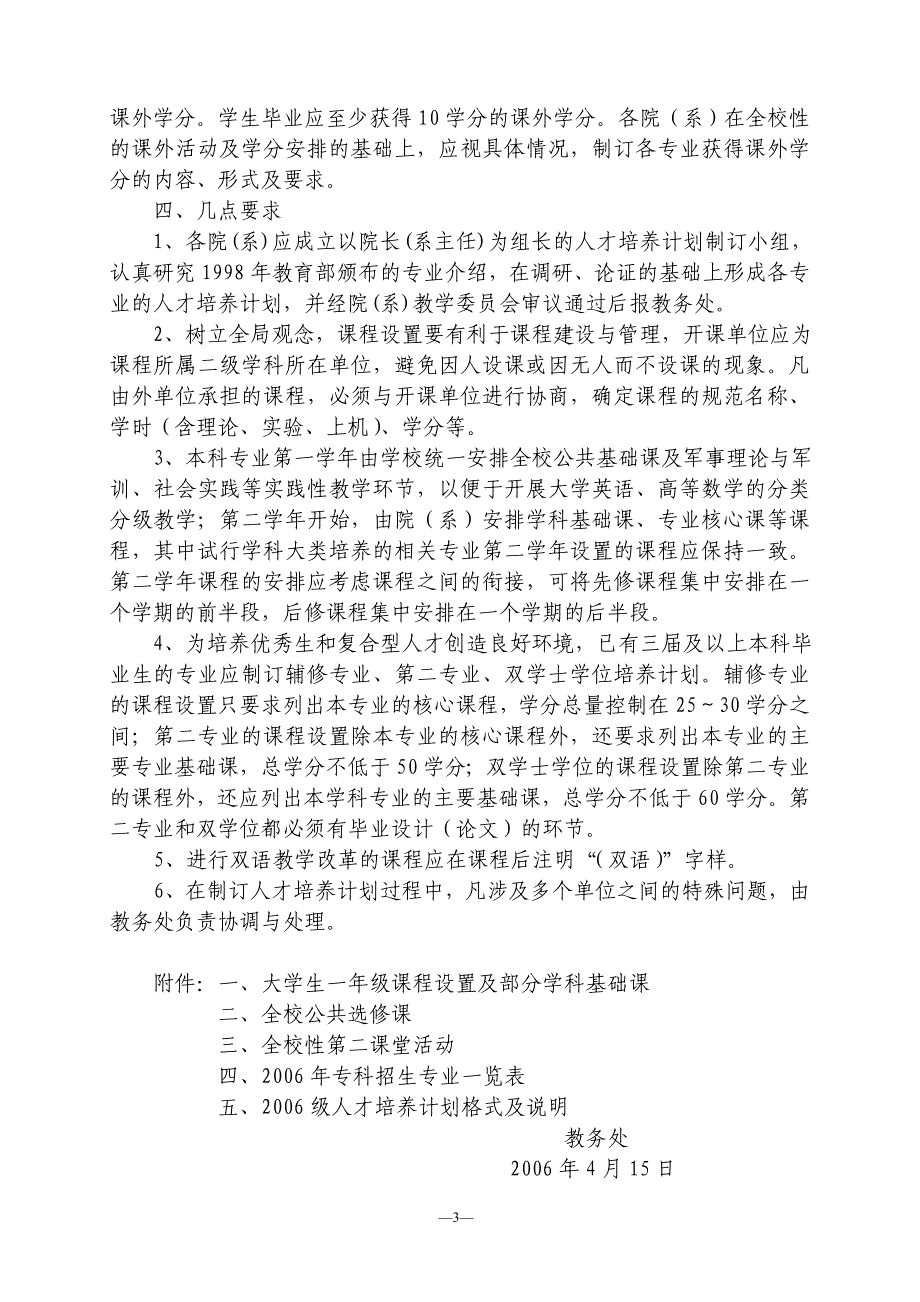 课外学分。学生毕业应至少获得10学分的课外学分。各院（系）在全校性的课外活动及学分安排的基础上，应视具体情况，制订各专业获得课外学分的内容、形式及要求。

四、几点要求

1、各院(系)应成立以院长(系主任)为组长的人才培养计划制订小组，认真研究1998年教育部颁布的专业介绍，在调研、论证的基础上形成各专业的人才培养计划，并经院(系)教学委员会审议通过后报教务处。

2、树立全局观念，课程设置要有利于课程建设与管理，开课单位应为课程所属二级学科所在单位，避免因人设课或因无人而不设课的现象。凡由外单位承担的课程，必须与开课单位进行协商，确定课程的规范名称、学时（含理论、实验、上机）、学分等。

3、本科专业第一学年由学校统一安排全校公共基础课及军事理论与军训、社会实践等实践性教学环节，以便于开展大学英语、高等数学的分类分级教学；第二学年开始，由院（系）安排学科基础课、专业核心课等课程，其中试行学科大类培养的相关专业第二学年设置的课程应保持一致。第二学年课程的安排应考虑课程之间的衔接，可将先修课程集中安排在一个学期的前半段，后修课程集中安排在一个学期的后半段。

4、为培养优秀生和复合型人才创造良好环境，已有三届及以上本科毕业生的专业应制订辅修专业、第二专业、双学士学位培养计划。辅修专业的课程设置只要求列出本专业的核心课程，学分总量控制在25～30学分之间；第二专业的课程设置除本专业的核心课程外，还要求列出本专业的主要专业基础课，总学分不低于50学分；双学士学位的课程设置除第二专业的课程外，还应列出本学科专业的主要基础课，总学分不低于60学分。第二专业和双学位都必须有毕业设计（论文）的环节。

5、进行双语教学改革的课程应在课程后注明“(双语)”字样。

6、在制订人才培养计划过程中，凡涉及多个单位之间的特殊问题，由教务处负责协调与处理。

附件：一、大学生一年级课程设置及部分学科基础课
二、全校公共选修课
三、全校性第二课堂活动
四、2006年专科招生专业一览表
五、2006级人才培养计划格式及说明

教务处
2006年4月15日

—3—